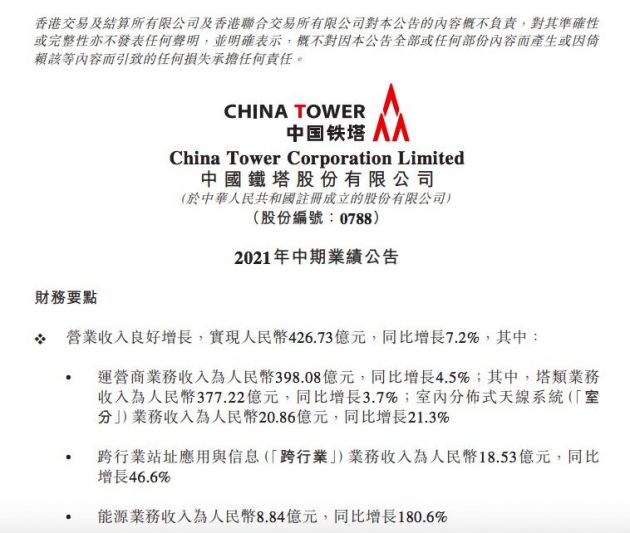 香港交易及結算所有限公司及香港聯合交易所有限公司對本公告的內容概不負責，對其準確性或完整性亦不發表任何聲明，並明確表示，概不對因本公告全部或任何部份內容而產生或因倚賴該等內容而引致的任何損失承擔任何責任。

CHINA TOWER
中国铁塔

China Tower Corporation Limited
中國鐵塔股份有限公司
(於中華人民共和國註冊成立的股份有限公司)
(股份編號：0788)

2021年中期業績公告

財務要點

❖ 營業收入良好增長，實現人民幣426.73億元，同比增長7.2%，其中：

• 運營商業務收入為人民幣398.08億元，同比增長4.5%；其中，塔類業務收入為人民幣377.22億元，同比增長3.7%；室內分佈式天線系統(「室分」)業務收入為人民幣20.86億元，同比增長21.3%

• 跨行業站址應用與信息(「跨行業」)業務收入為人民幣18.53億元，同比增長46.6%

• 能源業務收入為人民幣8.84億元，同比增長180.6%